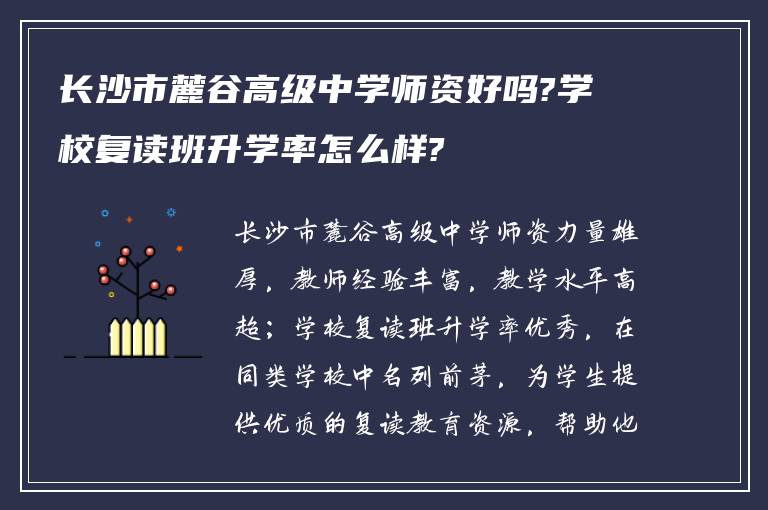 长沙市麓谷高级中学师资好吗?学校复读班升学率怎么样?

长沙市麓谷高级中学师资力量雄厚，教师经验丰富，教学水平高超；学校复读班升学率优秀，在同类学校中名列前茅，为学生提供优质的复读教育资源，帮助他